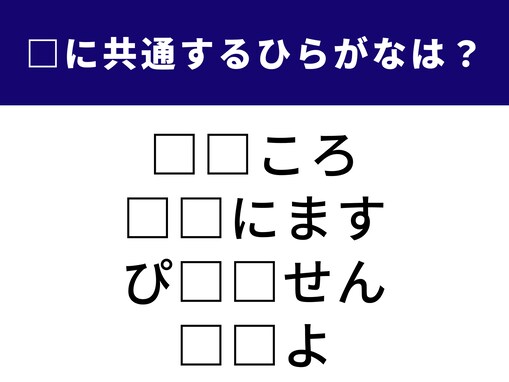 □に共通するひらがなは？

□□ころ
□□にます
ぴ□□せん
□□よ